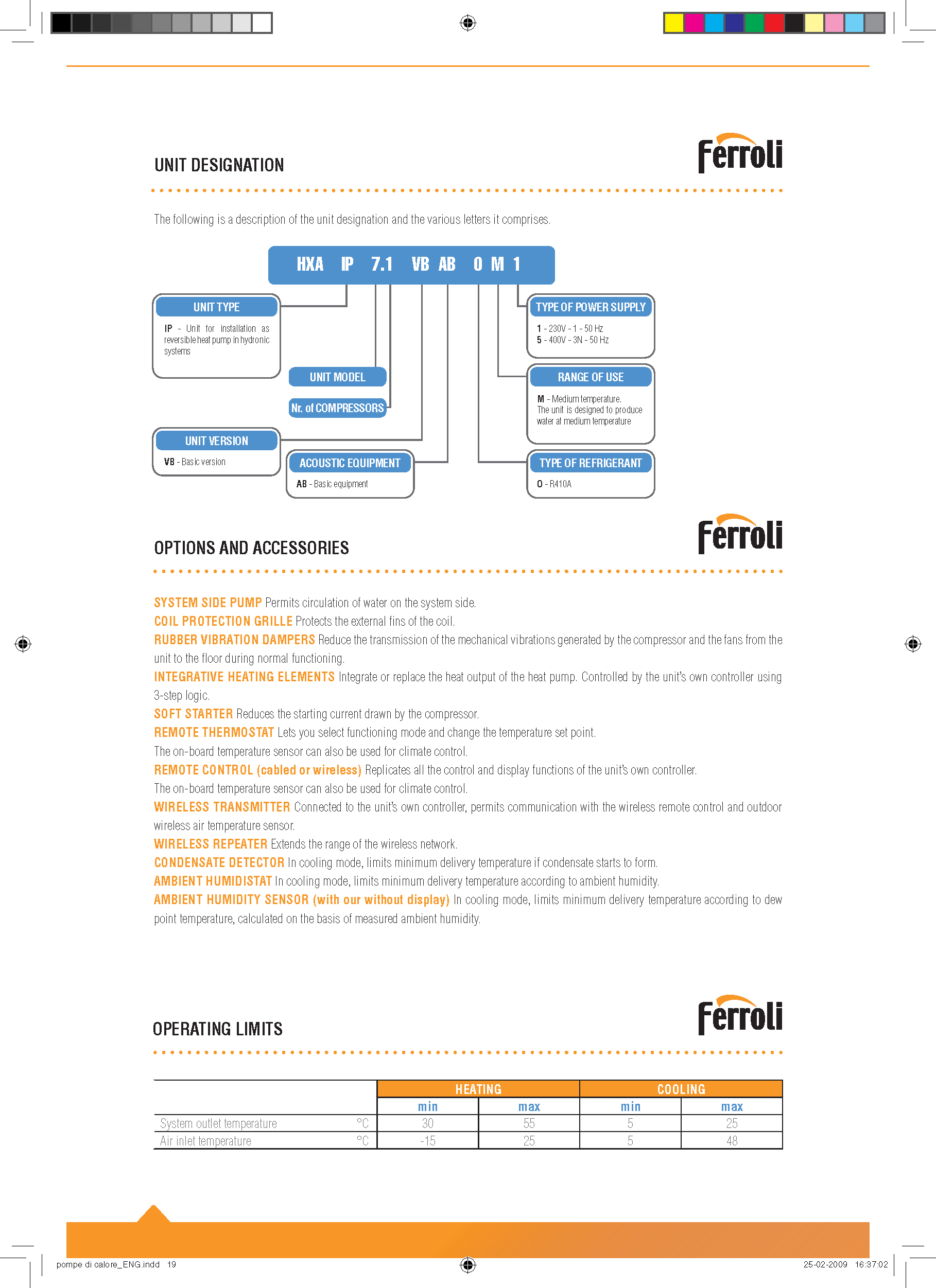 UNIT DESIGNATION

Ferroli

The following is a description of the unit designation and the various letters it comprises.

HXA IP 7.1 VB AB 0 M 1

UNIT TYPE
IP - Unit for installation as reversible heat pump in hydronic systems

UNIT MODEL

Nr. of COMPRESSORS

UNIT VERSION
VB - Basic version

ACOUSTIC EQUIPMENT
AB - Basic equipment

TYPE OF POWER SUPPLY
1 - 230V - 1 - 50 Hz
5 - 400V - 3N - 50 Hz

RANGE OF USE
M - Medium temperature. The unit is designed to produce water at medium temperature

TYPE OF REFRIGERANT
0 - R410A

OPTIONS AND ACCESSORIES

Ferroli

SYSTEM SIDE PUMP Permits circulation of water on the system side.
COIL PROTECTION GRILLE Protects the external fins of the coil.
RUBBER VIBRATION DAMPERS Reduce the transmission of the mechanical vibrations generated by the compressor and the fans from the unit to the floor during normal functioning.
INTEGRATIVE HEATING ELEMENTS Integrate or replace the heat output of the heat pump. Controlled by the unit's own controller using 3-step logic.
SOFT STARTER Reduces the starting current drawn by the compressor.
REMOTE THERMOSTAT Lets you select functioning mode and change the temperature set point.
The on-board temperature sensor can also be used for climate control.
REMOTE CONTROL (cabled or wireless) Replicates all the control and display functions of the unit's own controller.
The on-board temperature sensor can also be used for climate control.
WIRELESS TRANSMITTER Connected to the unit's own controller, permits communication with the wireless remote control and outdoor wireless air temperature sensor.
WIRELESS REPEATER Extends the range of the wireless network.
CONDENSATE DETECTOR In cooling mode, limits minimum delivery temperature if condensate starts to form.
AMBIENT HUMIDISTAT In cooling mode, limits minimum delivery temperature according to ambient humidity.
AMBIENT HUMIDITY SENSOR (with our without display) In cooling mode, limits minimum delivery temperature according to dew point temperature, calculated on the basis of measured ambient humidity.

OPERATING LIMITS

Ferroli

| | | HEATING | | COOLING | |
|---|---|---|---|---|---|
| | | min | max | min | max |
| System outlet temperature | °C | 30 | 55 | 5 | 25 |
| Air inlet temperature | °C | -15 | 25 | 5 | 48 |

pompe di calore_ENG.indd 19
25-02-2009 16:37:02